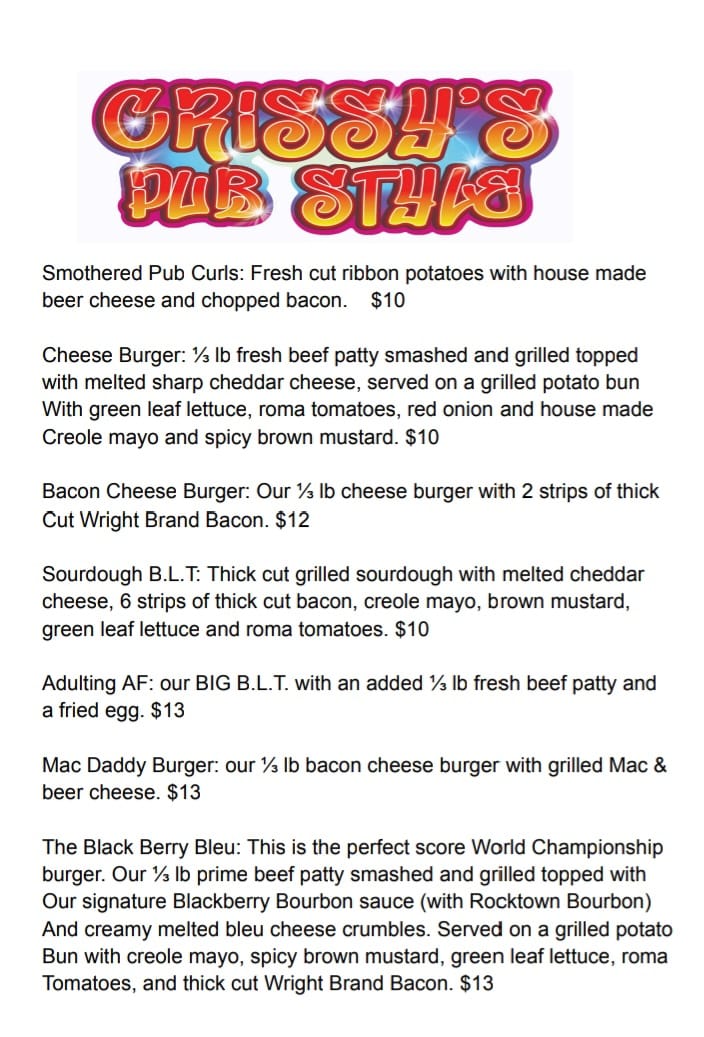 CRISSY'S PUB STYLE

Smothered Pub Curls: Fresh cut ribbon potatoes with house made beer cheese and chopped bacon. $10

Cheese Burger: ⅓ lb fresh beef patty smashed and grilled topped with melted sharp cheddar cheese, served on a grilled potato bun With green leaf lettuce, roma tomatoes, red onion and house made Creole mayo and spicy brown mustard. $10

Bacon Cheese Burger: Our ⅓ lb cheese burger with 2 strips of thick Cut Wright Brand Bacon. $12

Sourdough B.L.T: Thick cut grilled sourdough with melted cheddar cheese, 6 strips of thick cut bacon, creole mayo, brown mustard, green leaf lettuce and roma tomatoes. $10

Adulting AF: our BIG B.L.T. with an added ⅓ lb fresh beef patty and a fried egg. $13

Mac Daddy Burger: our ⅓ lb bacon cheese burger with grilled Mac & beer cheese. $13

The Black Berry Bleu: This is the perfect score World Championship burger. Our ⅓ lb prime beef patty smashed and grilled topped with Our signature Blackberry Bourbon sauce (with Rocktown Bourbon) And creamy melted bleu cheese crumbles. Served on a grilled potato Bun with creole mayo, spicy brown mustard, green leaf lettuce, roma Tomatoes, and thick cut Wright Brand Bacon. $13